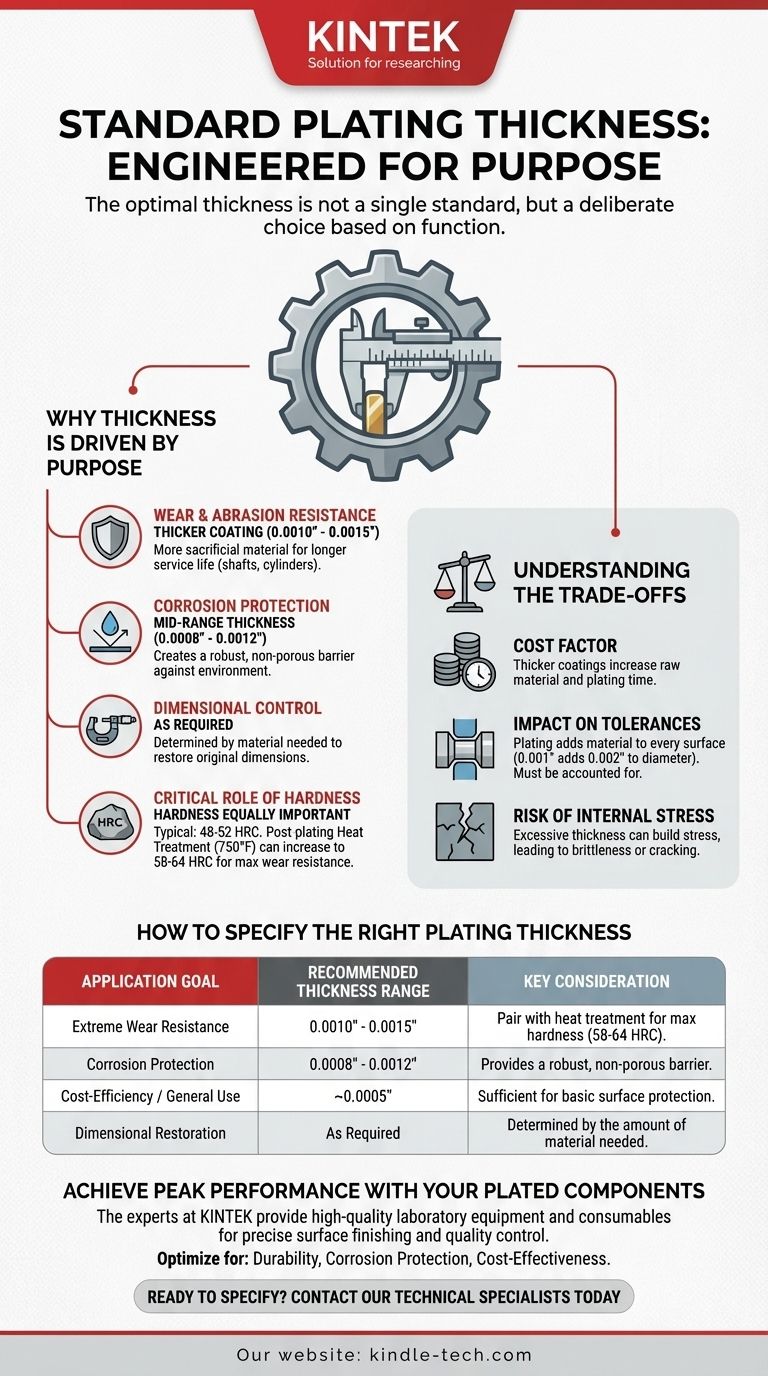 KINTEK
Solution for researching

STANDARD PLATING THICKNESS: ENGINEERED FOR PURPOSE

The optimal thickness is not a single standard, but a deliberate choice based on function.

WHY THICKNESS IS DRIVEN BY PURPOSE

WEAR & ABRASION RESISTANCE
THICKER COATING (0.0010" - 0.0015")
More sacrificial material for longer service life (shafts, cylinders).

CORROSION PROTECTION
MID-RANGE THICKNESS (0.0008" - 0.0012")
Creates a robust, non-porous barrier against environment.

DIMENSIONAL CONTROL
AS REQUIRED
Determined by material needed to restore original dimensions.

HRC
CRITICAL ROLE OF HARDNESS
HARDNESS EQUALLY IMPORTANT
Typical: 48-52 HRC. Post plating Heat Treatment (750°F) can increase to 58-64 HRC for max wear resistance.

UNDERSTANDING THE TRADE-OFFS

COST FACTOR
Thicker coatings increase raw material and plating time.

IMPACT ON TOLERANCES
Plating adds material to every surface (0.001" adds 0.002" to diameter). Must be accounted for.

RISK OF INTERNAL STRESS
Excessive thickness can build stress, leading to brittleness or cracking.

HOW TO SPECIFY THE RIGHT PLATING THICKNESS

| APPLICATION GOAL | RECOMMENDED THICKNESS RANGE | KEY CONSIDERATION |
|---|---|---|
| Extreme Wear Resistance | 0.0010" - 0.0015" | Pair with heat treatment for max hardness (58-64 HRC). |
| Corrosion Protection | 0.0008" - 0.0012" | Provides a robust, non-porous barrier. |
| Cost-Efficiency / General Use | ~0.0005" | Sufficient for basic surface protection. |
| Dimensional Restoration | As Required | Determined by the amount of material needed. |

ACHIEVE PEAK PERFORMANCE WITH YOUR PLATED COMPONENTS
The experts at KINTEK provide high-quality laboratory equipment and consumables for precise surface finishing and quality control.
Optimize for: Durability, Corrosion Protection, Cost-Effectiveness.

READY TO SPECIFY? CONTACT OUR TECHNICAL SPECIALISTS TODAY

Our website: kindle-tech.com